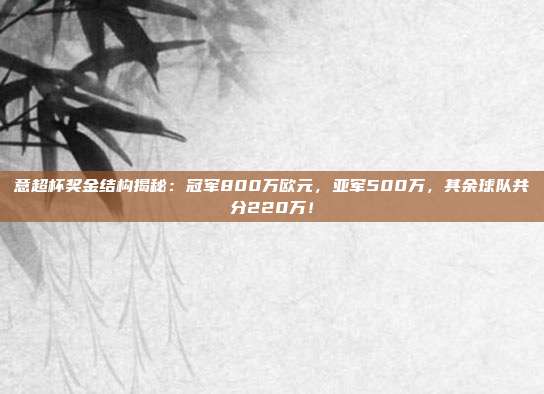 意超杯奖金结构揭秘：冠军800万欧元，亚军500万，其余球队共分220万！